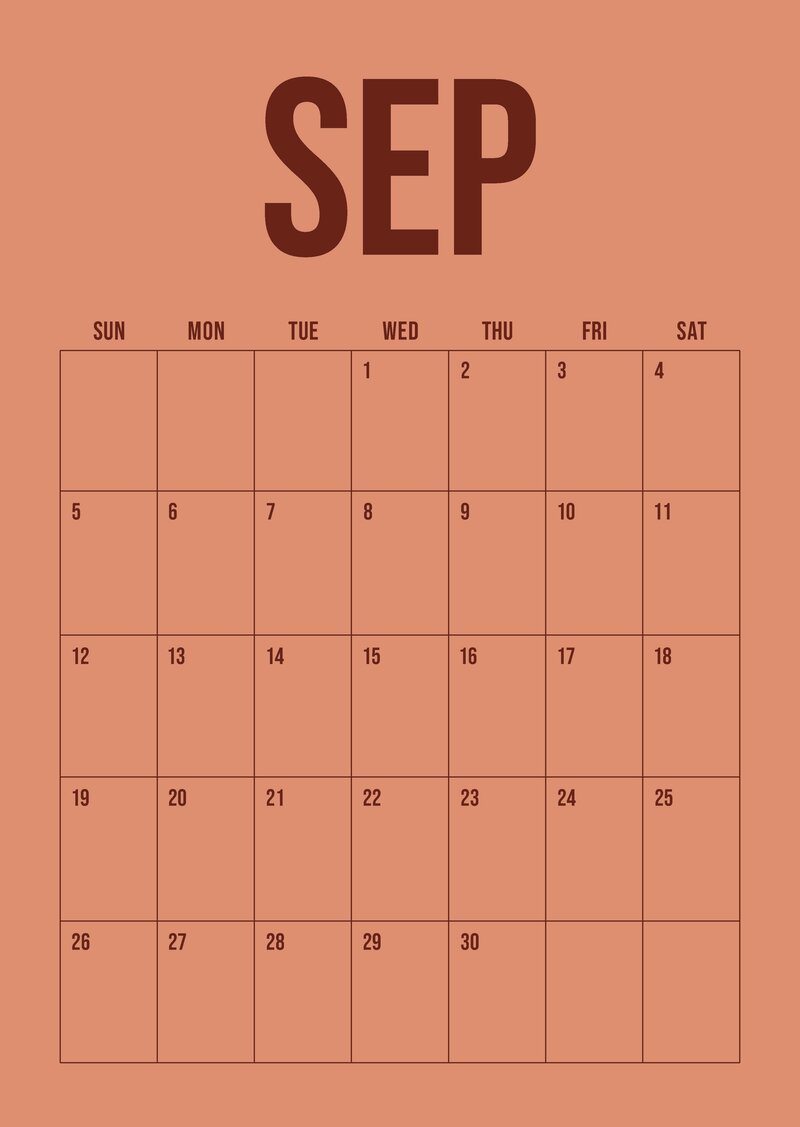 SEP

| SUN | MON | TUE | WED | THU | FRI | SAT |
|---|---|---|---|---|---|---|
| | | | 1 | 2 | 3 | 4 |
| 5 | 6 | 7 | 8 | 9 | 10 | 11 |
| 12 | 13 | 14 | 15 | 16 | 17 | 18 |
| 19 | 20 | 21 | 22 | 23 | 24 | 25 |
| 26 | 27 | 28 | 29 | 30 | | |